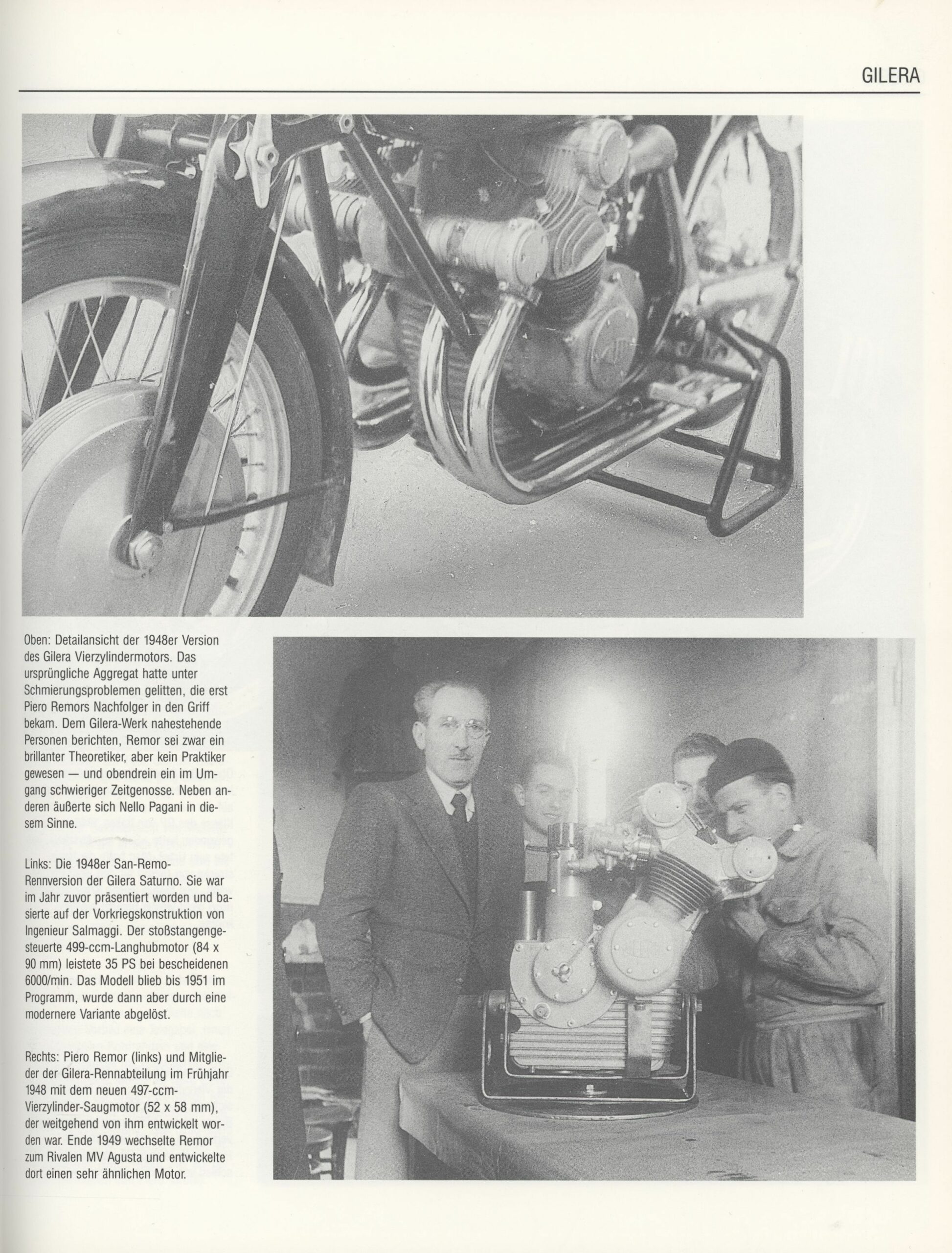 GILERA

Oben: Detailansicht der 1948er Version des Gilera Vierzylindermotors. Das ursprüngliche Aggregat hatte unter Schmierungsproblemen gelitten, die erst Piero Remors Nachfolger in den Griff bekam. Dem Gilera-Werk nahestehende Personen berichten, Remor sei zwar ein brillanter Theoretiker, aber kein Praktiker gewesen — und obendrein ein im Umgang schwieriger Zeitgenosse. Neben anderen äußerte sich Nello Pagani in diesem Sinne.

Links: Die 1948er San-Remo-Rennversion der Gilera Saturno. Sie war im Jahr zuvor präsentiert worden und basierte auf der Vorkriegskonstruktion von Ingenieur Salmaggi. Der stoßstangengesteuerte 499-ccm-Langhubmotor (84 x 90 mm) leistete 35 PS bei bescheidenen 6000/min. Das Modell blieb bis 1951 im Programm, wurde dann aber durch eine modernere Variante abgelöst.

Rechts: Piero Remor (links) und Mitglieder der Gilera-Rennabteilung im Frühjahr 1948 mit dem neuen 497-ccm-Vierzylinder-Saugmotor (52 x 58 mm), der weitgehend von ihm entwickelt worden war. Ende 1949 wechselte Remor zum Rivalen MV Agusta und entwickelte dort einen sehr ähnlichen Motor.